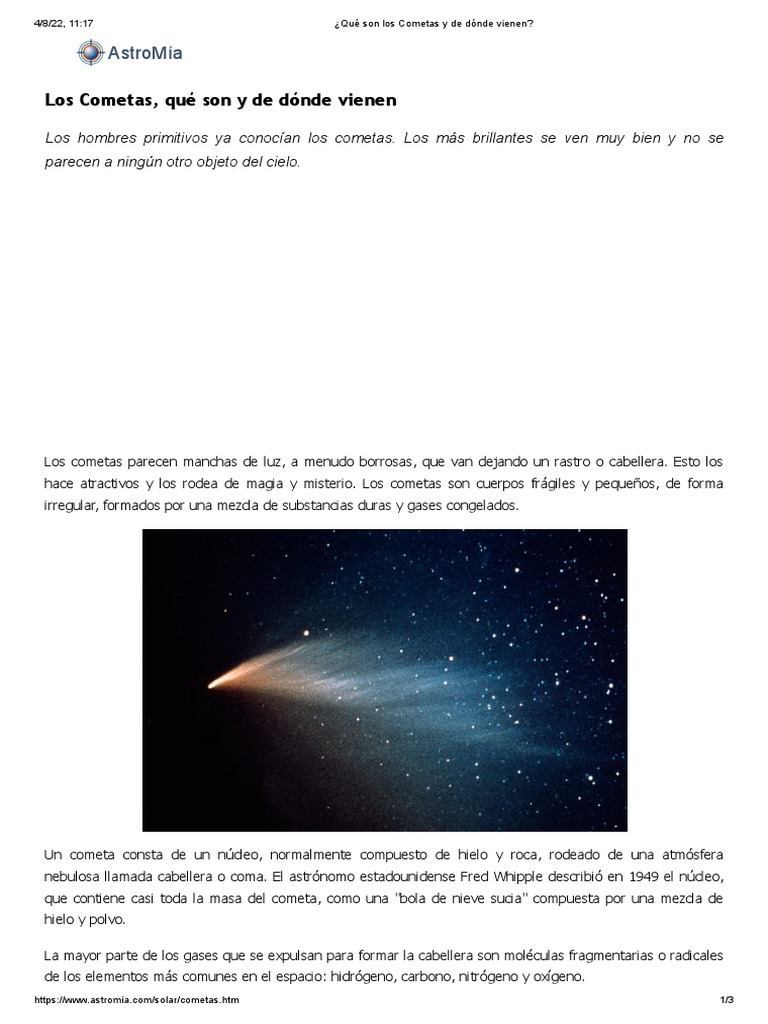 4/8/22, 11:17 ¿Qué son los Cometas y de dónde vienen?

AstroMía

Los Cometas, qué son y de dónde vienen

Los hombres primitivos ya conocían los cometas. Los más brillantes se ven muy bien y no se parecen a ningún otro objeto del cielo.

Los cometas parecen manchas de luz, a menudo borrosas, que van dejando un rastro o cabellera. Esto los hace atractivos y los rodea de magia y misterio. Los cometas son cuerpos frágiles y pequeños, de forma irregular, formados por una mezcla de substancias duras y gases congelados.

Un cometa consta de un núcleo, normalmente compuesto de hielo y roca, rodeado de una atmósfera nebulosa llamada cabellera o coma. El astrónomo estadounidense Fred Whipple describió en 1949 el núcleo, que contiene casi toda la masa del cometa, como una "bola de nieve sucia" compuesta por una mezcla de hielo y polvo.

La mayor parte de los gases que se expulsan para formar la cabellera son moléculas fragmentarias o radicales de los elementos más comunes en el espacio: hidrógeno, carbono, nitrógeno y oxígeno.

https://www.astromia.com/solar/cometas.htm 1/3